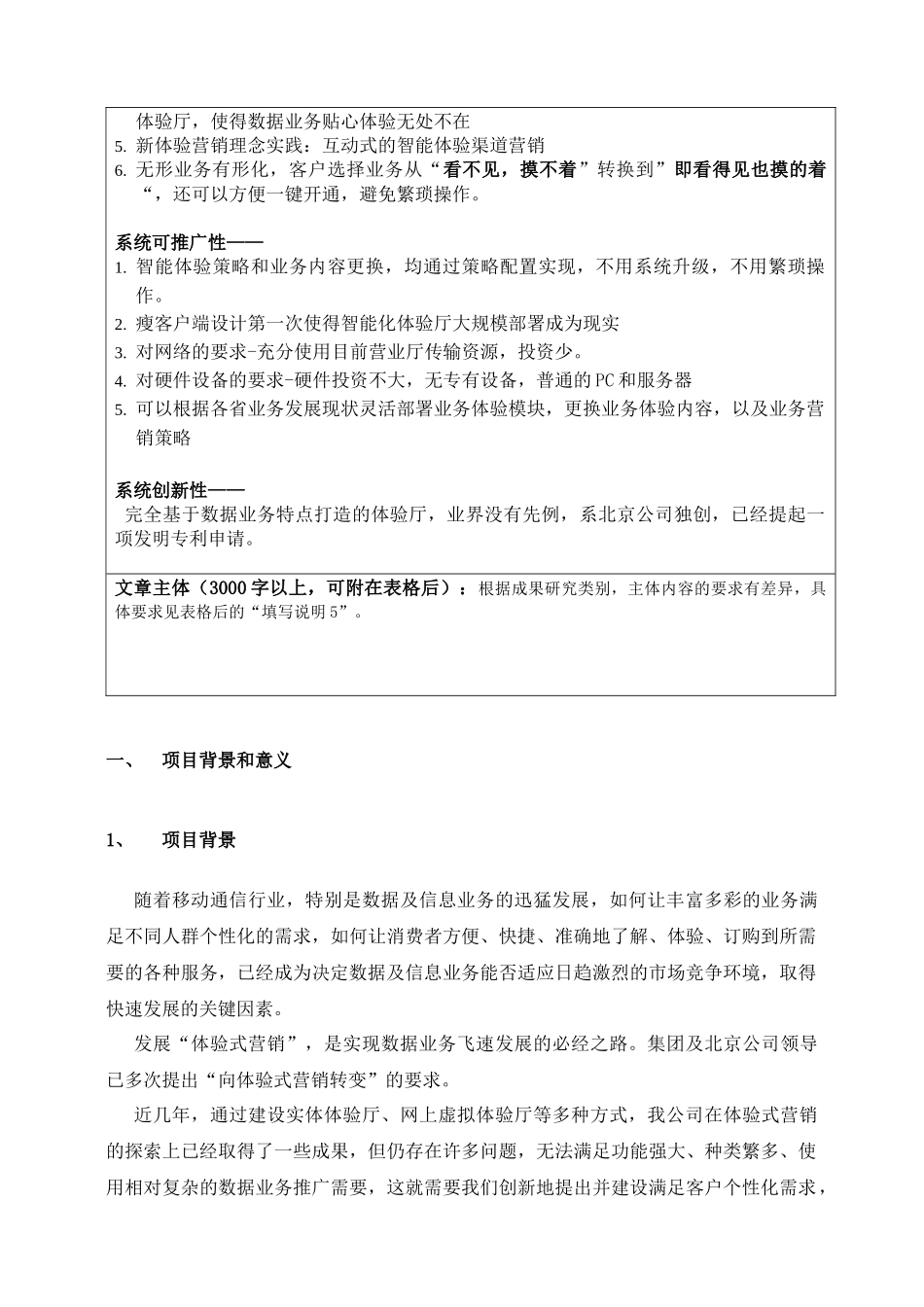 体验厅，使得数据业务贴心体验无处不在
5. 新体验营销理念实践：互动式的智能体验渠道营销
6. 无形业务有形化，客户选择业务从“看不见，摸不着”转换到”即看得见也摸的着“，还可以方便一键开通，避免繁琐操作。

系统可推广性——
1. 智能体验策略和业务内容更换，均通过策略配置实现，不用系统升级，不用繁琐操作。
2. 瘦客户端设计第一次使得智能化体验厅大规模部署成为现实
3. 对网络的要求-充分使用目前营业厅传输资源，投资少。
4. 对硬件设备的要求-硬件投资不大，无专有设备，普通的PC和服务器
5. 可以根据各省业务发展现状灵活部署业务体验模块，更换业务体验内容，以及业务营销策略

系统创新性——
完全基于数据业务特点打造的体验厅，业界没有先例，系北京公司独创，已经提起一项发明专利申请。

文章主体（3000字以上，可附在表格后）：根据成果研究类别，主体内容的要求有差异，具体要求见表格后的“填写说明5”。

一、 项目背景和意义

1、 项目背景

随着移动通信行业，特别是数据及信息业务的迅猛发展，如何让丰富多彩的业务满足不同人群个性化的需求，如何让消费者方便、快捷、准确地了解、体验、订购到所需要的各种服务，已经成为决定数据及信息业务能否适应日趋激烈的市场竞争环境，取得快速发展的关键因素。

发展“体验式营销”，是实现数据业务飞速发展的必经之路。集团及北京公司领导已多次提出“向体验式营销转变”的要求。

近几年，通过建设实体体验厅、网上虚拟体验厅等多种方式，我公司在体验式营销的探索上已经取得了一些成果，但仍存在许多问题，无法满足功能强大、种类繁多、使用相对复杂的数据业务推广需要，这就需要我们创新地提出并建设满足客户个性化需求，